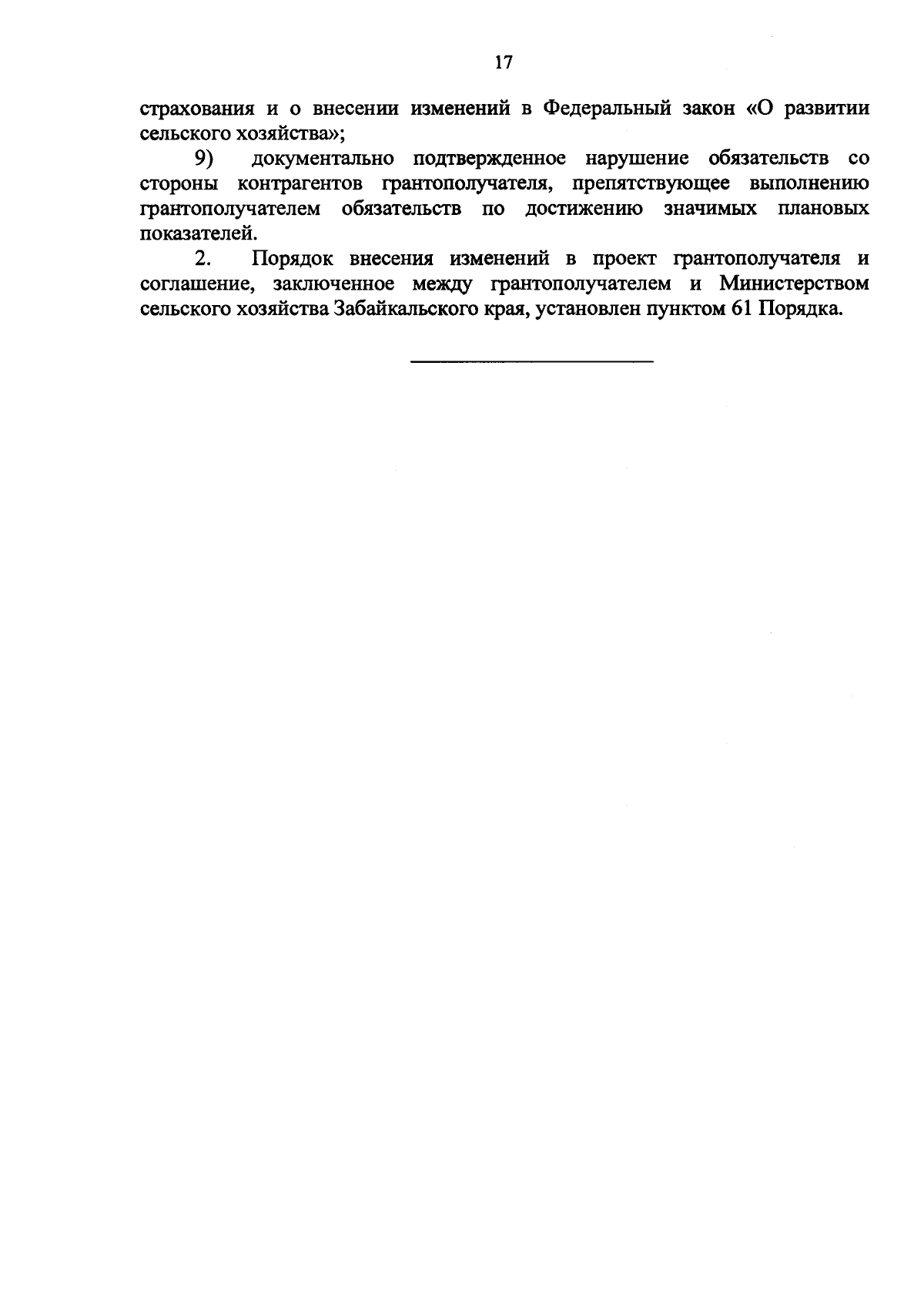 17

страхования и о внесении изменений в Федеральный закон «О развитии сельского хозяйства»;

9) документально подтвержденное нарушение обязательств со стороны контрагентов грантополучателя, препятствующее выполнению грантополучателем обязательств по достижению значимых плановых показателей.

2. Порядок внесения изменений в проект грантополучателя и соглашение, заключенное между грантополучателем и Министерством сельского хозяйства Забайкальского края, установлен пунктом 61 Порядка.